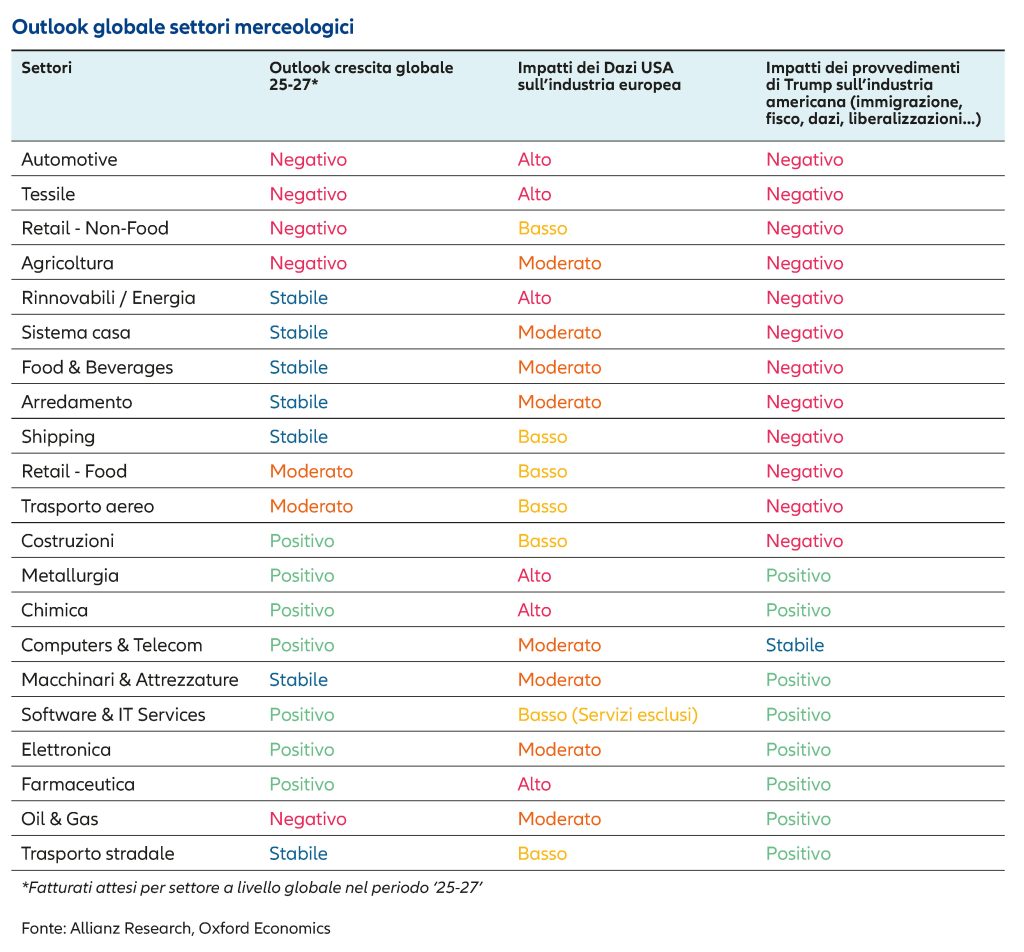 Outlook globale settori merceologici

| Settori | Outlook crescita globale 25-27* | Impatti dei Dazi USA sull'industria europea | Impatti dei provvedimenti di Trump sull'industria americana (immigrazione, fisco, dazi, liberalizzazioni...) |
|---|---|---|---|
| Automotive | Negativo | Alto | Negativo |
| Tessile | Negativo | Alto | Negativo |
| Retail - Non-Food | Negativo | Basso | Negativo |
| Agricoltura | Negativo | Moderato | Negativo |
| Rinnovabili / Energia | Stabile | Alto | Negativo |
| Sistema casa | Stabile | Moderato | Negativo |
| Food & Beverages | Stabile | Moderato | Negativo |
| Arredamento | Stabile | Moderato | Negativo |
| Shipping | Stabile | Basso | Negativo |
| Retail - Food | Moderato | Basso | Negativo |
| Trasporto aereo | Moderato | Basso | Negativo |
| Costruzioni | Positivo | Basso | Negativo |
| Metallurgia | Positivo | Alto | Positivo |
| Chimica | Positivo | Alto | Positivo |
| Computers & Telecom | Positivo | Moderato | Stabile |
| Macchinari & Attrezzature | Stabile | Moderato | Positivo |
| Software & IT Services | Positivo | Basso (Servizi esclusi) | Positivo |
| Elettronica | Positivo | Moderato | Positivo |
| Farmaceutica | Positivo | Alto | Positivo |
| Oil & Gas | Negativo | Moderato | Positivo |
| Trasporto stradale | Stabile | Basso | Positivo |

*Fatturati attesi per settore a livello globale nel periodo '25-27'

Fonte: Allianz Research, Oxford Economics